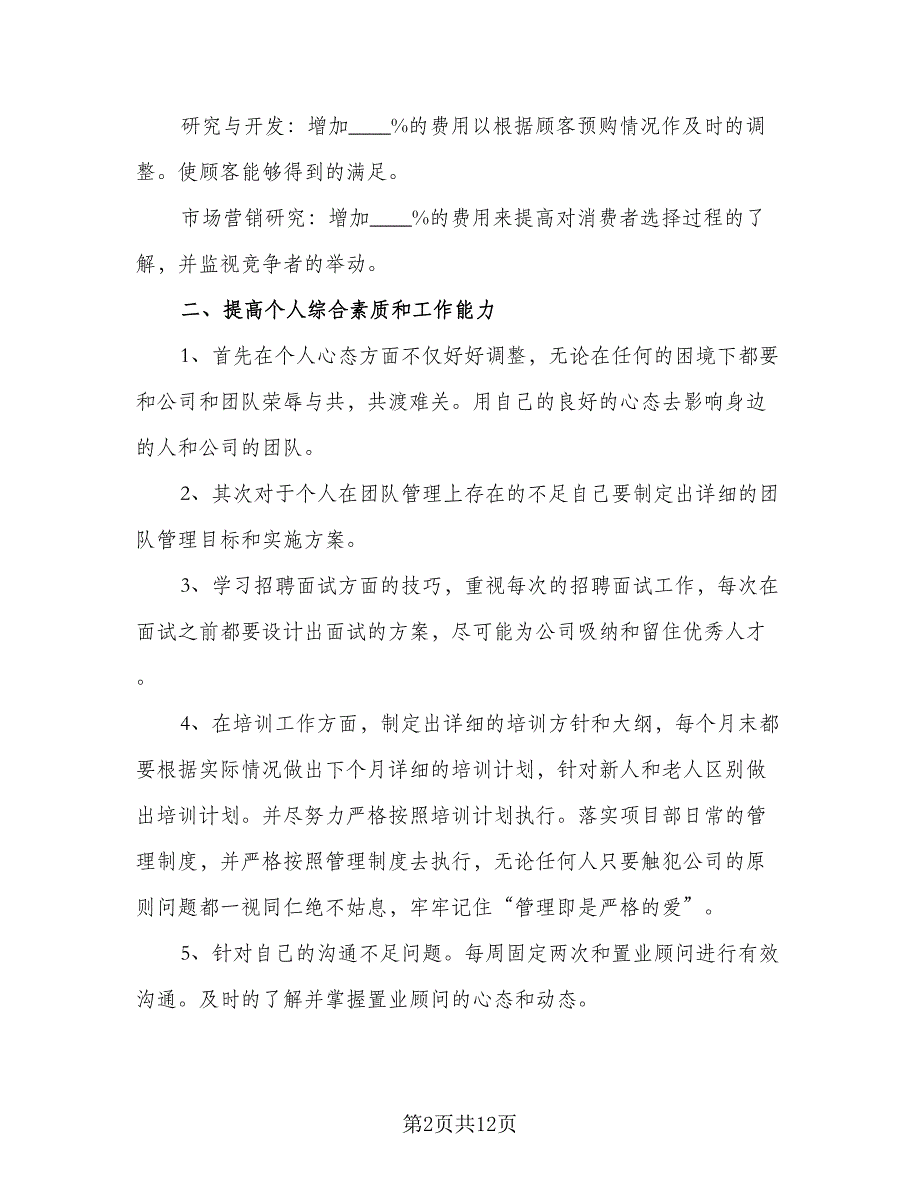 研究与开发：增加____%的费用以根据顾客预购情况作及时的调整。使顾客能够得到的满足。

市场营销研究：增加____%的费用来提高对消费者选择过程的了解，并监视竞争者的举动。

二、提高个人综合素质和工作能力

1、首先在个人心态方面不仅好好调整，无论在任何的困境下都要和公司和团队荣辱与共，共渡难关。用自己的良好的心态去影响身边的人和公司的团队。

2、其次对于个人在团队管理上存在的不足自己要制定出详细的团队管理目标和实施方案。

3、学习招聘面试方面的技巧，重视每次的招聘面试工作，每次在面试之前都要设计出面试的方案，尽可能为公司吸纳和留住优秀人才。

4、在培训工作方面，制定出详细的培训方针和大纲，每个月末都要根据实际情况做出下个月详细的培训计划，针对新人和老人区别做出培训计划。并尽努力严格按照培训计划执行。落实项目部日常的管理制度，并严格按照管理制度去执行，无论任何人只要触犯公司的原则问题都一视同仁绝不姑息，牢牢记住“管理即是严格的爱”。

5、针对自己的沟通不足问题。每周固定两次和置业顾问进行有效沟通。及时的了解并掌握置业顾问的心态和动态。

第2页共12页